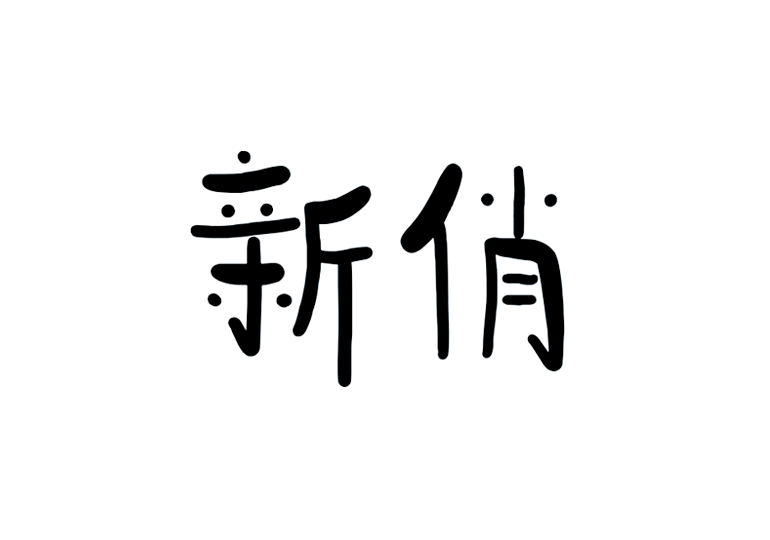 新俏